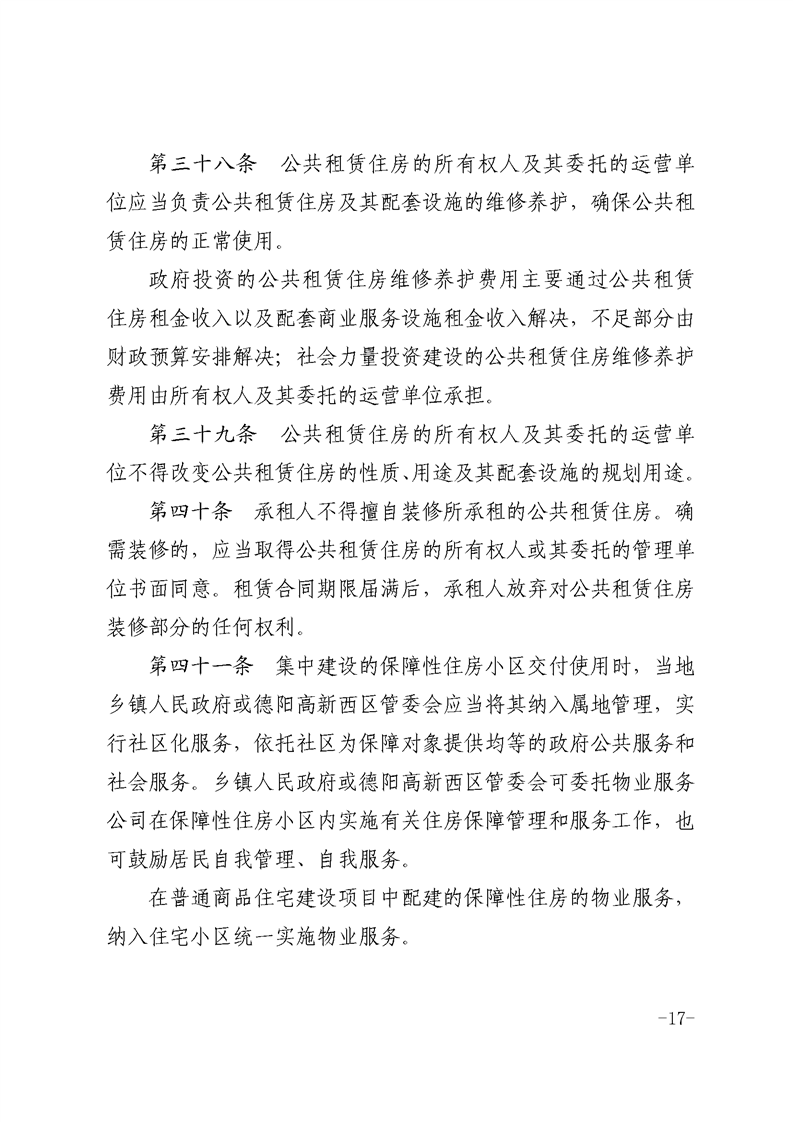 第三十八条 公共租赁住房的所有权人及其委托的运营单位应当负责公共租赁住房及其配套设施的维修养护，确保公共租赁住房的正常使用。

政府投资的公共租赁住房维修养护费用主要通过公共租赁住房租金收入以及配套商业服务设施租金收入解决，不足部分由财政预算安排解决；社会力量投资建设的公共租赁住房维修养护费用由所有权人及其委托的运营单位承担。

第三十九条 公共租赁住房的所有权人及其委托的运营单位不得改变公共租赁住房的性质、用途及其配套设施的规划用途。

第四十条 承租人不得擅自装修所承租的公共租赁住房。确需装修的，应当取得公共租赁住房的所有权人或其委托的管理单位书面同意。租赁合同期限届满后，承租人放弃对公共租赁住房装修部分的任何权利。

第四十一条 集中建设的保障性住房小区交付使用时，当地乡镇人民政府或德阳高新西区管委会应当将其纳入属地管理，实行社区化服务，依托社区为保障对象提供均等的政府公共服务和社会服务。乡镇人民政府或德阳高新西区管委会可委托物业服务公司在保障性住房小区内实施有关住房保障管理和服务工作，也可鼓励居民自我管理、自我服务。

在普通商品住宅建设项目中配建的保障性住房的物业服务，纳入住宅小区统一实施物业服务。

-17-